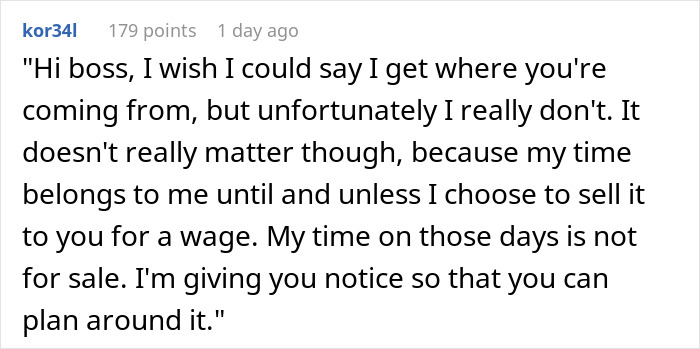 kor34l 179 points 1 day ago

"Hi boss, I wish I could say I get where you're coming from, but unfortunately I really don't. It doesn't really matter though, because my time belongs to me until and unless I choose to sell it to you for a wage. My time on those days is not for sale. I'm giving you notice so that you can plan around it."